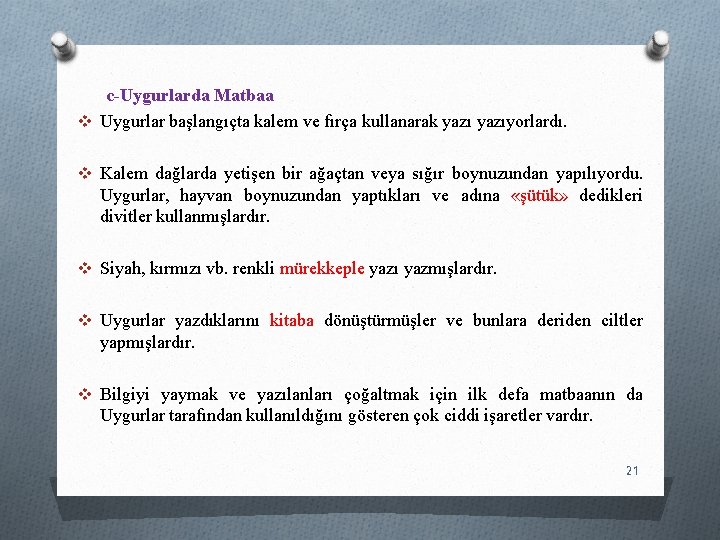 c-Uygurlarda Matbaa

❖ Uygurlar başlangıçta kalem ve fırça kullanarak yazı yazıyorlardı.

❖ Kalem dağlarda yetişen bir ağaçtan veya sığır boynuzundan yapılıyordu. Uygurlar, hayvan boynuzundan yaptıkları ve adına «şütük» dedikleri divitler kullanmışlardır.

❖ Siyah, kırmızı vb. renkli mürekkeple yazı yazmışlardır.

❖ Uygurlar yazdıklarını kitaba dönüştürmüşler ve bunlara deriden ciltler yapmışlardır.

❖ Bilgiyi yaymak ve yazılanları çoğaltmak için ilk defa matbaanın da Uygurlar tarafından kullanıldığını gösteren çok ciddi işaretler vardır.

21